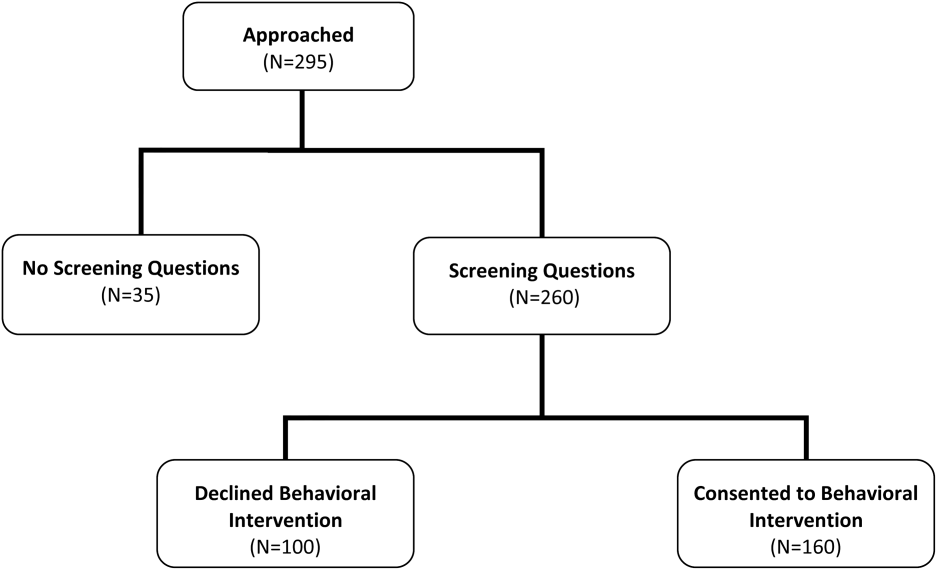 Approached
(N=295)

No Screening Questions
(N=35)

Screening Questions
(N=260)

Declined Behavioral Intervention
(N=100)

Consented to Behavioral Intervention
(N=160)